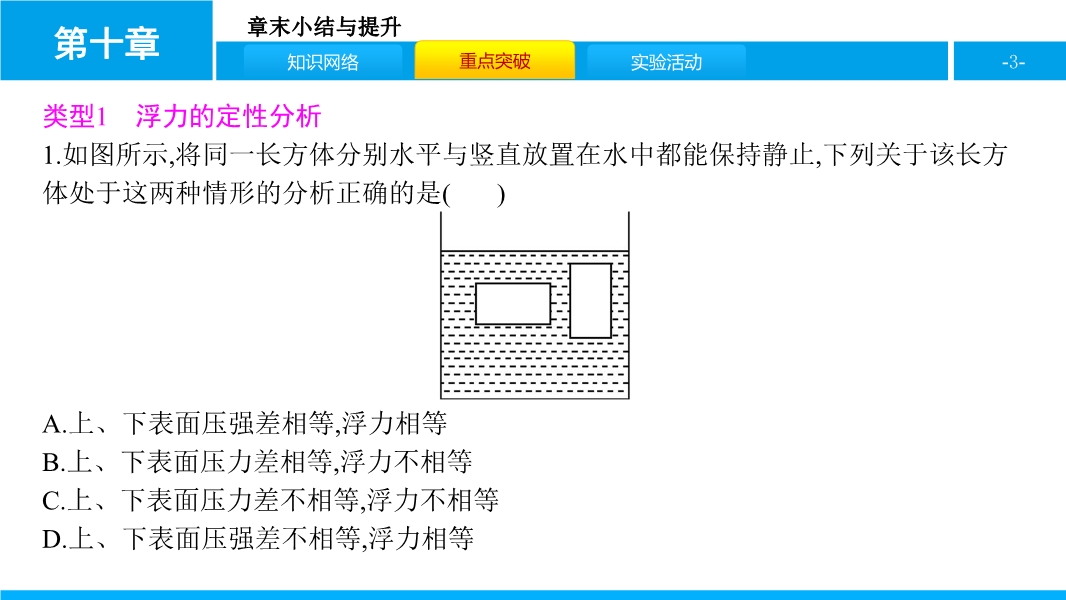 第十章

章末小结与提升

知识网络 重点突破 实验活动

-3-

类型1 浮力的定性分析

1.如图所示,将同一长方体分别水平与竖直放置在水中都能保持静止,下列关于该长方体处于这两种情形的分析正确的是(　　)

A.上、下表面压强差相等,浮力相等
B.上、下表面压力差相等,浮力不相等
C.上、下表面压力差不相等,浮力不相等
D.上、下表面压强差不相等,浮力相等